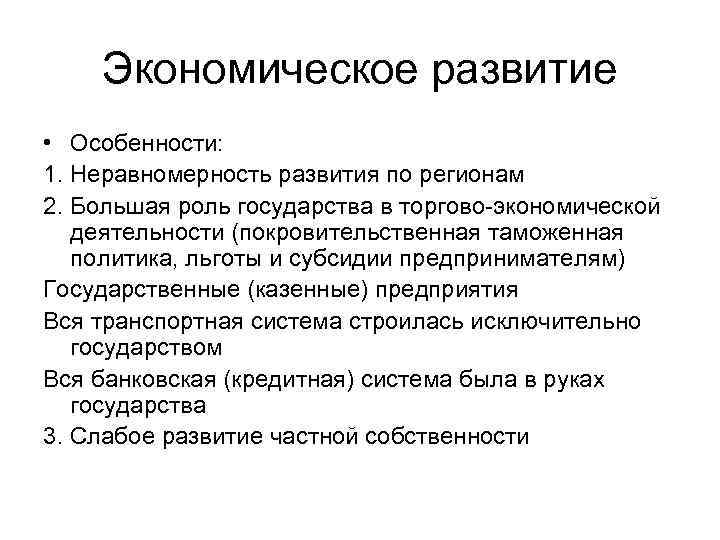 Экономическое развитие

• Особенности:

1. Неравномерность развития по регионам

2. Большая роль государства в торгово-экономической деятельности (покровительственная таможенная политика, льготы и субсидии предпринимателям)

Государственные (казенные) предприятия

Вся транспортная система строилась исключительно государством

Вся банковская (кредитная) система была в руках государства

3. Слабое развитие частной собственности